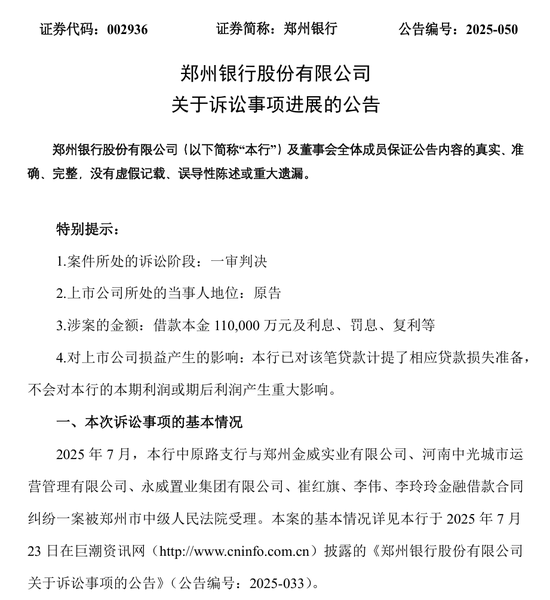 证券代码：002936　　证券简称：郑州银行　　公告编号：2025-050

郑州银行股份有限公司
关于诉讼事项进展的公告

郑州银行股份有限公司（以下简称“本行”）及董事会全体成员保证公告内容的真实、准确、完整，没有虚假记载、误导性陈述或重大遗漏。

特别提示：

1.案件所处的诉讼阶段：一审判决

2.上市公司所处的当事人地位：原告

3.涉案的金额：借款本金 110,000 万元及利息、罚息、复利等

4.对上市公司损益产生的影响：本行已对该笔贷款计提了相应贷款损失准备，不会对本行的本期利润或期后利润产生重大影响。

一、本次诉讼事项的基本情况

2025 年 7 月，本行中原路支行与郑州金威实业有限公司、河南中光城市运营管理有限公司、永威置业集团有限公司、崔红旗、李伟、李玲玲金融借款合同纠纷一案被郑州市中级人民法院受理。本案的基本情况详见本行于 2025 年 7 月 23 日在巨潮资讯网（http://www.cninfo.com.cn）披露的《郑州银行股份有限公司关于诉讼事项的公告》（公告编号：2025-033）。